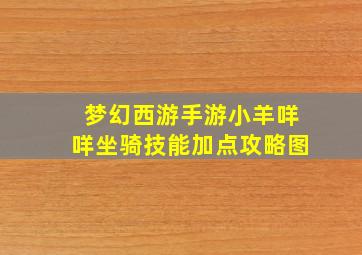 梦幻西游手游小羊咩咩坐骑技能加点攻略图